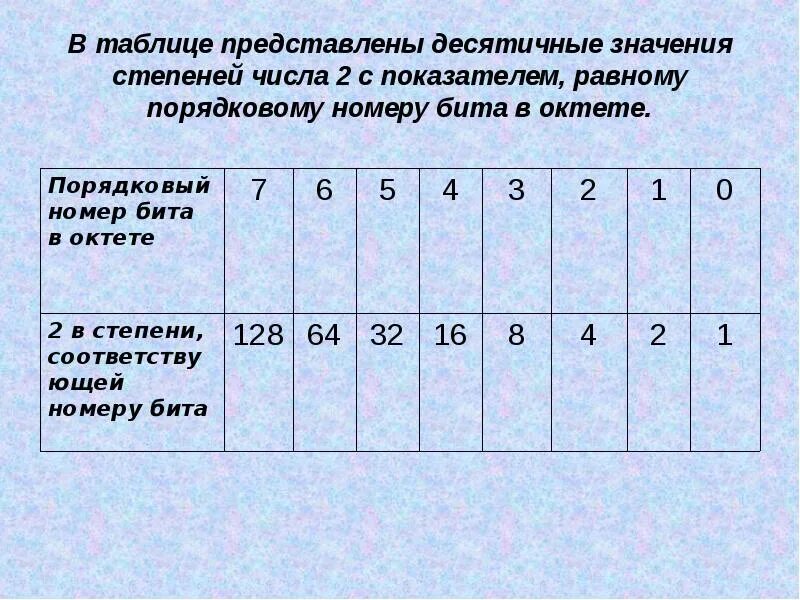 В таблице представлены десятичные значения степеней числа 2 с показателем, равному порядковому номеру бита в октете.

| Порядковый номер бита в октете | 7 | 6 | 5 | 4 | 3 | 2 | 1 | 0 |
|---|---|---|---|---|---|---|---|---|
| 2 в степени, соответствующей номеру бита | 128 | 64 | 32 | 16 | 8 | 4 | 2 | 1 |